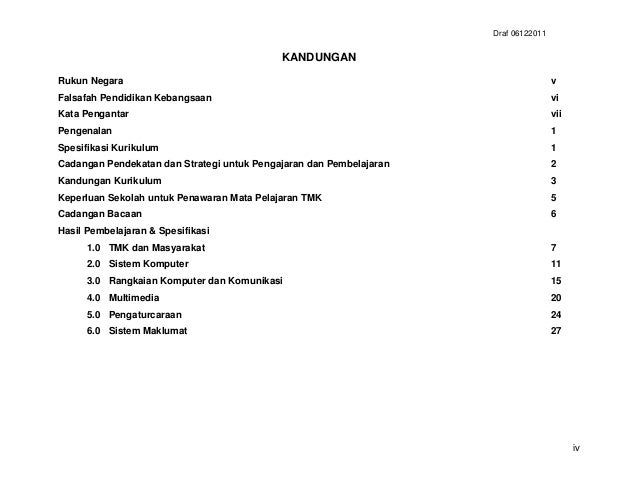 Draf 06122011

KANDUNGAN

Rukun Negara v

Falsafah Pendidikan Kebangsaan vi

Kata Pengantar vii

Pengenalan 1

Spesifikasi Kurikulum 1

Cadangan Pendekatan dan Strategi untuk Pengajaran dan Pembelajaran 2

Kandungan Kurikulum 3

Keperluan Sekolah untuk Penawaran Mata Pelajaran TMK 5

Cadangan Bacaan 6

Hasil Pembelajaran & Spesifikasi

1.0 TMK dan Masyarakat 7

2.0 Sistem Komputer 11

3.0 Rangkaian Komputer dan Komunikasi 15

4.0 Multimedia 20

5.0 Pengaturcaraan 24

6.0 Sistem Maklumat 27

iv